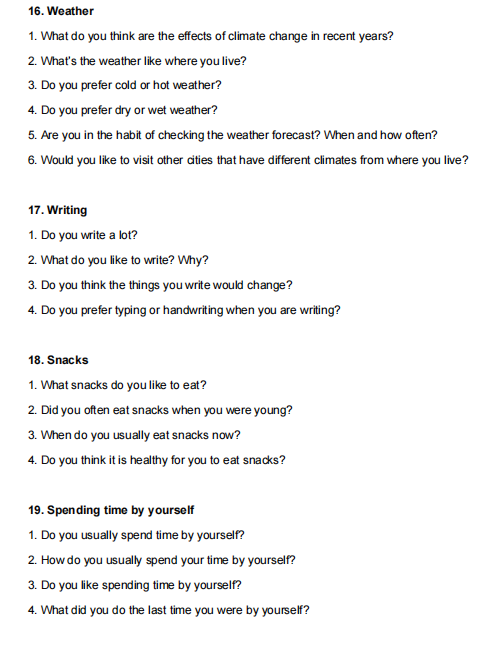 16. Weather

1. What do you think are the effects of climate change in recent years?

2. What's the weather like where you live?

3. Do you prefer cold or hot weather?

4. Do you prefer dry or wet weather?

5. Are you in the habit of checking the weather forecast? When and how often?

6. Would you like to visit other cities that have different climates from where you live?

17. Writing

1. Do you write a lot?

2. What do you like to write? Why?

3. Do you think the things you write would change?

4. Do you prefer typing or handwriting when you are writing?

18. Snacks

1. What snacks do you like to eat?

2. Did you often eat snacks when you were young?

3. When do you usually eat snacks now?

4. Do you think it is healthy for you to eat snacks?

19. Spending time by yourself

1. Do you usually spend time by yourself?

2. How do you usually spend your time by yourself?

3. Do you like spending time by yourself?

4. What did you do the last time you were by yourself?